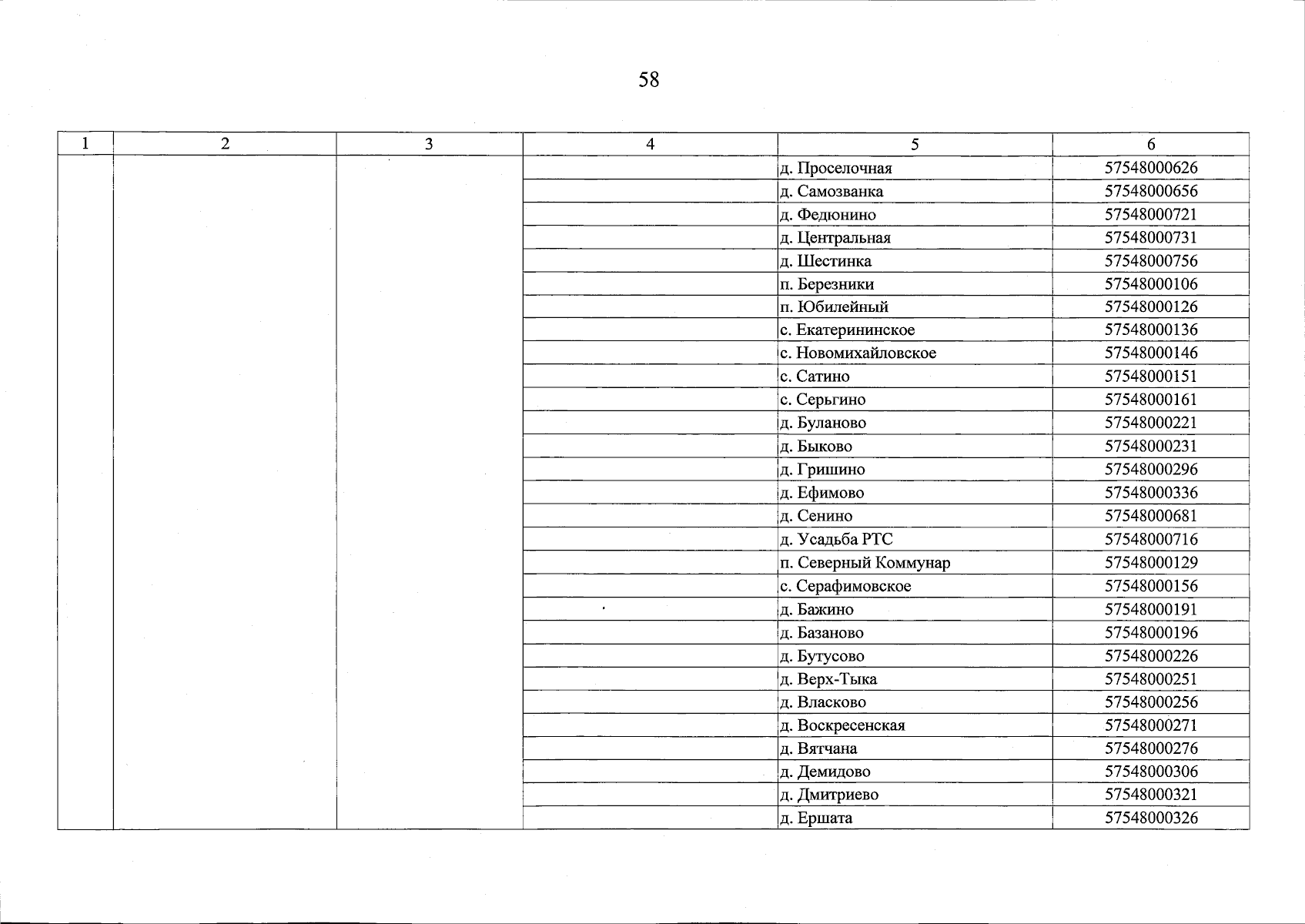 58

| 1 | 2 | 3 | 4 | 5 | 6 |
|---|---|---|---|---|---|
| | | | | д. Проселочная | 57548000626 |
| | | | | д. Самозванка | 57548000656 |
| | | | | д. Федюнино | 57548000721 |
| | | | | д. Центральная | 57548000731 |
| | | | | д. Шестинка | 57548000756 |
| | | | | п. Березники | 57548000106 |
| | | | | п. Юбилейный | 57548000126 |
| | | | | с. Екатерининское | 57548000136 |
| | | | | с. Новомихайловское | 57548000146 |
| | | | | с. Сатино | 57548000151 |
| | | | | с. Серьгино | 57548000161 |
| | | | | д. Буланово | 57548000221 |
| | | | | д. Быково | 57548000231 |
| | | | | д. Гришино | 57548000296 |
| | | | | д. Ефимово | 57548000336 |
| | | | | д. Сенино | 57548000681 |
| | | | | д. Усадьба РТС | 57548000716 |
| | | | | п. Северный Коммунар | 57548000129 |
| | | | | с. Серафимовское | 57548000156 |
| | | | | д. Бажино | 57548000191 |
| | | | | д. Базаново | 57548000196 |
| | | | | д. Бутусово | 57548000226 |
| | | | | д. Верх-Тыка | 57548000251 |
| | | | | д. Власково | 57548000256 |
| | | | | д. Воскресенская | 57548000271 |
| | | | | д. Вятчана | 57548000276 |
| | | | | д. Демидово | 57548000306 |
| | | | | д. Дмитриево | 57548000321 |
| | | | | д. Ершата | 57548000326 |